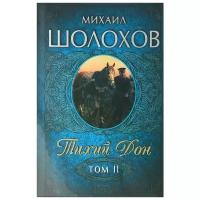 МИХАИЛ
ШОЛОХОВ

Тихий Дон

ТОМ II